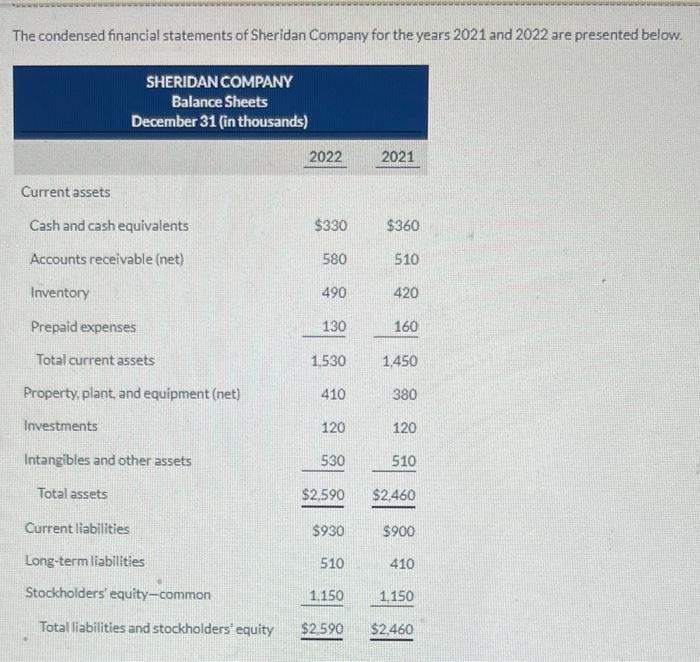 The condensed financial statements of Sheridan Company for the years 2021 and 2022 are presented below.

SHERIDAN COMPANY
Balance Sheets
December 31 (in thousands)

| | 2022 | 2021 |
|---|---|---|
| Current assets | | |
| Cash and cash equivalents | \$330 | \$360 |
| Accounts receivable (net) | 580 | 510 |
| Inventory | 490 | 420 |
| Prepaid expenses | 130 | 160 |
| Total current assets | 1,530 | 1,450 |
| Property, plant, and equipment (net) | 410 | 380 |
| Investments | 120 | 120 |
| Intangibles and other assets | 530 | 510 |
| Total assets | \$2,590 | \$2,460 |
| Current liabilities | \$930 | \$900 |
| Long-term liabilities | 510 | 410 |
| Stockholders' equity—common | 1,150 | 1,150 |
| Total liabilities and stockholders' equity | \$2,590 | \$2,460 |